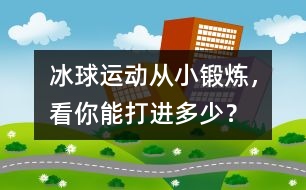 冰球运动从小锻炼，看你能打进多少？